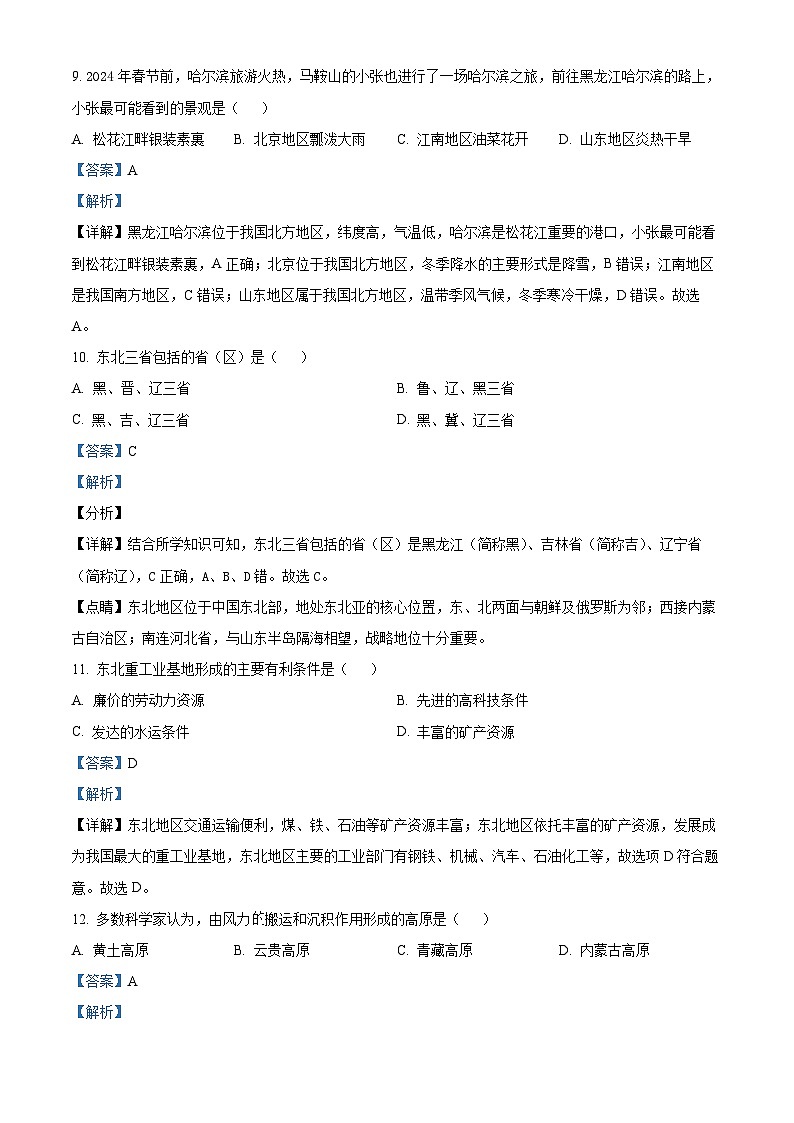 9. 2024 年春节前，哈尔滨旅游火热，马鞍山的小张也进行了一场哈尔滨之旅，前往黑龙江哈尔滨的路上，小张最可能看到的景观是（　　）

A. 松花江畔银装素裹　　B. 北京地区瓢泼大雨　　C. 江南地区油菜花开　　D. 山东地区炎热干旱

【答案】A

【解析】

【详解】黑龙江哈尔滨位于我国北方地区，纬度高，气温低，哈尔滨是松花江重要的港口，小张最可能看到松花江畔银装素裹，A 正确；北京位于我国北方地区，冬季降水的主要形式是降雪，B 错误；江南地区是我国南方地区，C 错误；山东地区属于我国北方地区，温带季风气候，冬季寒冷干燥，D 错误。故选 A。

10. 东北三省包括的省（区）是（　　）

A. 黑、晋、辽三省　　B. 鲁、辽、黑三省

C. 黑、吉、辽三省　　D. 黑、冀、辽三省

【答案】C

【解析】

【分析】

【详解】结合所学知识可知，东北三省包括的省（区）是黑龙江（简称黑）、吉林省（简称吉）、辽宁省（简称辽），C 正确，A、B、D 错。故选 C。

【点睛】东北地区位于中国东北部，地处东北亚的核心位置，东、北两面与朝鲜及俄罗斯为邻；西接内蒙古自治区；南连河北省，与山东半岛隔海相望，战略地位十分重要。

11. 东北重工业基地形成的主要有利条件是（　　）

A. 廉价的劳动力资源　　B. 先进的高科技条件

C. 发达的水运条件　　D. 丰富的矿产资源

【答案】D

【解析】

【详解】东北地区交通运输便利，煤、铁、石油等矿产资源丰富；东北地区依托丰富的矿产资源，发展成为我国最大的重工业基地，东北地区主要的工业部门有钢铁、机械、汽车、石油化工等，故选项 D 符合题意。故选 D。

12. 多数科学家认为，由风力的搬运和沉积作用形成的高原是（　　）

A. 黄土高原　　B. 云贵高原　　C. 青藏高原　　D. 内蒙古高原

【答案】A

【解析】